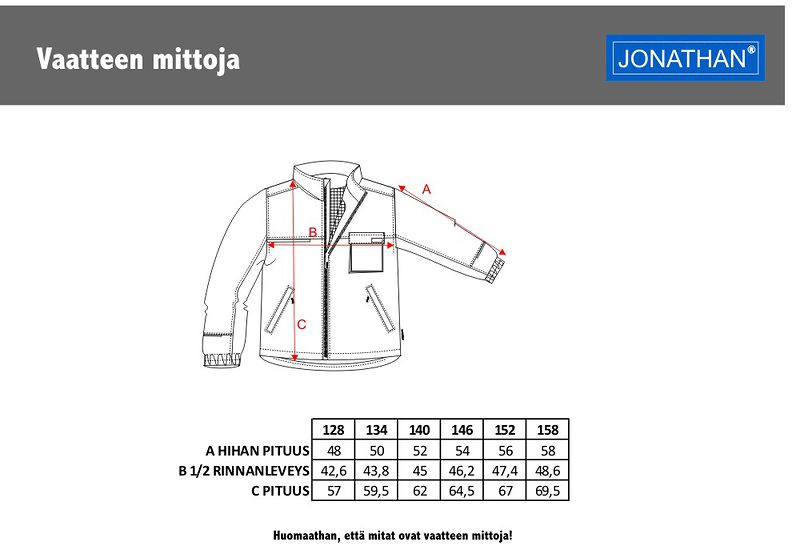 Vaatteen mittoja

JONATHAN®

A

B

C

| | 128 | 134 | 140 | 146 | 152 | 158 |
|---|---|---|---|---|---|---|
| A HIHAN PITUUS | 48 | 50 | 52 | 54 | 56 | 58 |
| B 1/2 RINNANLEVEYS | 42,6 | 43,8 | 45 | 46,2 | 47,4 | 48,6 |
| C PITUUS | 57 | 59,5 | 62 | 64,5 | 67 | 69,5 |

Huomaathan, että mitat ovat vaatteen mittoja!